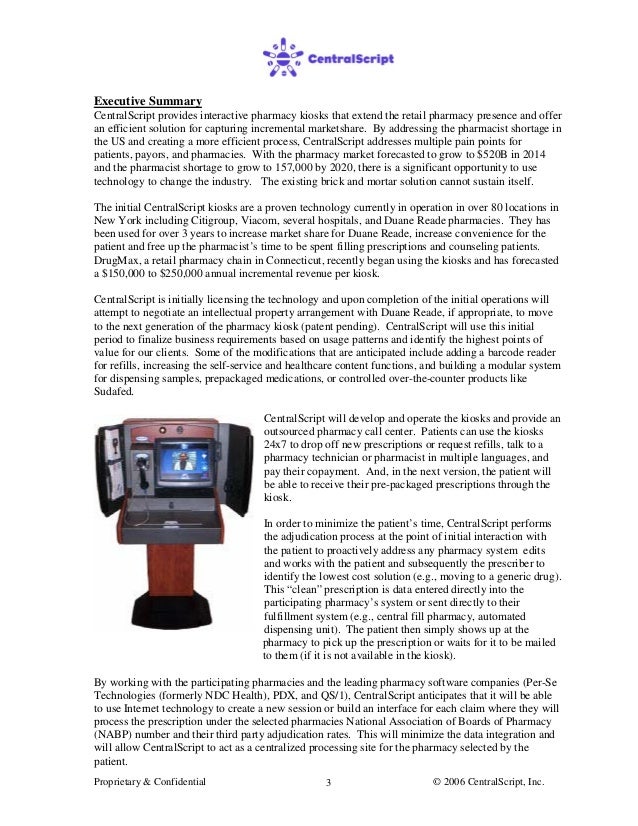 CentralScript

Executive Summary
CentralScript provides interactive pharmacy kiosks that extend the retail pharmacy presence and offer an efficient solution for capturing incremental marketshare. By addressing the pharmacist shortage in the US and creating a more efficient process, CentralScript addresses multiple pain points for patients, payors, and pharmacies. With the pharmacy market forecasted to grow to $520B in 2014 and the pharmacist shortage to grow to 157,000 by 2020, there is a significant opportunity to use technology to change the industry. The existing brick and mortar solution cannot sustain itself.

The initial CentralScript kiosks are a proven technology currently in operation in over 80 locations in New York including Citigroup, Viacom, several hospitals, and Duane Reade pharmacies. They has been used for over 3 years to increase market share for Duane Reade, increase convenience for the patient and free up the pharmacist's time to be spent filling prescriptions and counseling patients. DrugMax, a retail pharmacy chain in Connecticut, recently began using the kiosks and has forecasted a $150,000 to $250,000 annual incremental revenue per kiosk.

CentralScript is initially licensing the technology and upon completion of the initial operations will attempt to negotiate an intellectual property arrangement with Duane Reade, if appropriate, to move to the next generation of the pharmacy kiosk (patent pending). CentralScript will use this initial period to finalize business requirements based on usage patterns and identify the highest points of value for our clients. Some of the modifications that are anticipated include adding a barcode reader for refills, increasing the self-service and healthcare content functions, and building a modular system for dispensing samples, prepackaged medications, or controlled over-the-counter products like Sudafed.

CentralScript will develop and operate the kiosks and provide an outsourced pharmacy call center. Patients can use the kiosks 24x7 to drop off new prescriptions or request refills, talk to a pharmacy technician or pharmacist in multiple languages, and pay their copayment. And, in the next version, the patient will be able to receive their pre-packaged prescriptions through the kiosk.

In order to minimize the patient's time, CentralScript performs the adjudication process at the point of initial interaction with the patient to proactively address any pharmacy system edits and works with the patient and subsequently the prescriber to identify the lowest cost solution (e.g., moving to a generic drug). This "clean" prescription is data entered directly into the participating pharmacy's system or sent directly to their fulfillment system (e.g., central fill pharmacy, automated dispensing unit). The patient then simply shows up at the pharmacy to pick up the prescription or waits for it to be mailed to them (if it is not available in the kiosk).

By working with the participating pharmacies and the leading pharmacy software companies (Per-Se Technologies (formerly NDC Health), PDX, and QS/1), CentralScript anticipates that it will be able to use Internet technology to create a new session or build an interface for each claim where they will process the prescription under the selected pharmacies National Association of Boards of Pharmacy (NABP) number and their third party adjudication rates. This will minimize the data integration and will allow CentralScript to act as a centralized processing site for the pharmacy selected by the patient.

Proprietary & Confidential 3 © 2006 CentralScript, Inc.